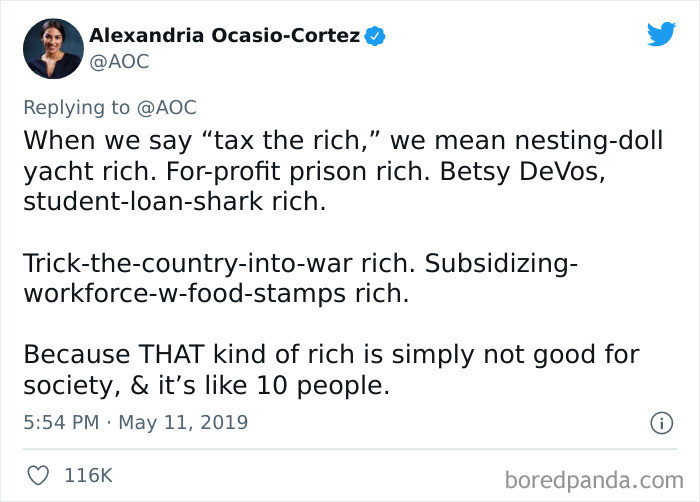 Alexandria Ocasio-Cortez
@AOC

Replying to @AOC
When we say “tax the rich,” we mean nesting-doll yacht rich. For-profit prison rich. Betsy DeVos, student-loan-shark rich.

Trick-the-country-into-war rich. Subsidizing-workforce-w-food-stamps rich.

Because THAT kind of rich is simply not good for society, & it’s like 10 people.

5:54 PM · May 11, 2019

116K

boredpanda.com